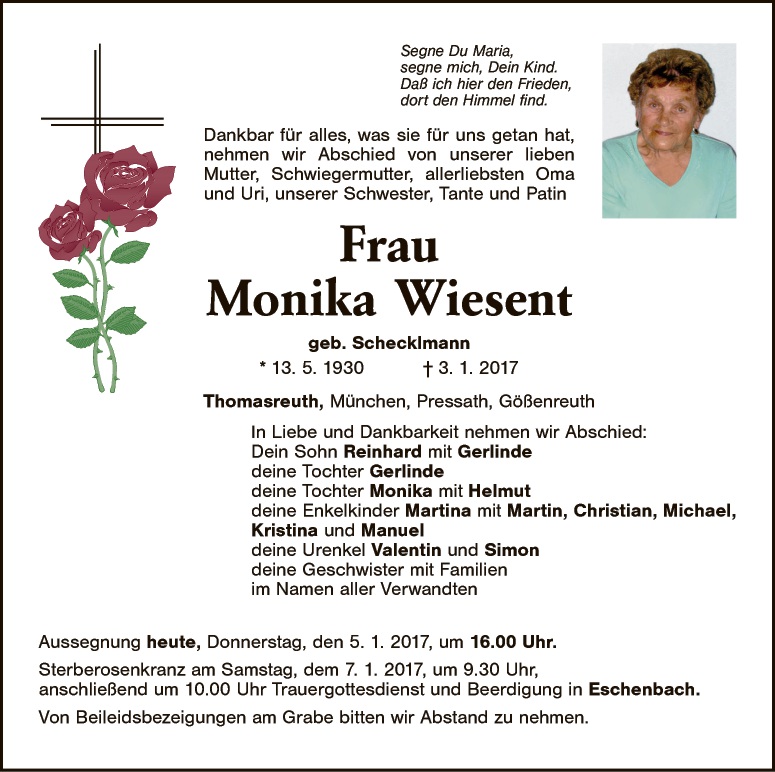 Segne Du Maria,
segne mich, Dein Kind.
Daß ich hier den Frieden,
dort den Himmel find.

Dankbar für alles, was sie für uns getan hat, nehmen wir Abschied von unserer lieben Mutter, Schwiegermutter, allerliebsten Oma und Uri, unserer Schwester, Tante und Patin

Frau
Monika Wiesent

geb. Schecklmann

* 13. 5. 1930 † 3. 1. 2017

Thomasreuth, München, Pressath, Gößenreuth

In Liebe und Dankbarkeit nehmen wir Abschied:
Dein Sohn Reinhard mit Gerlinde
deine Tochter Gerlinde
deine Tochter Monika mit Helmut
deine Enkelkinder Martina mit Martin, Christian, Michael, Kristina und Manuel
deine Urenkel Valentin und Simon
deine Geschwister mit Familien
im Namen aller Verwandten

Aussegnung heute, Donnerstag, den 5. 1. 2017, um 16.00 Uhr.

Sterberosenkranz am Samstag, dem 7. 1. 2017, um 9.30 Uhr, anschließend um 10.00 Uhr Trauergottesdienst und Beerdigung in Eschenbach.

Von Beileidsbezeigungen am Grabe bitten wir Abstand zu nehmen.